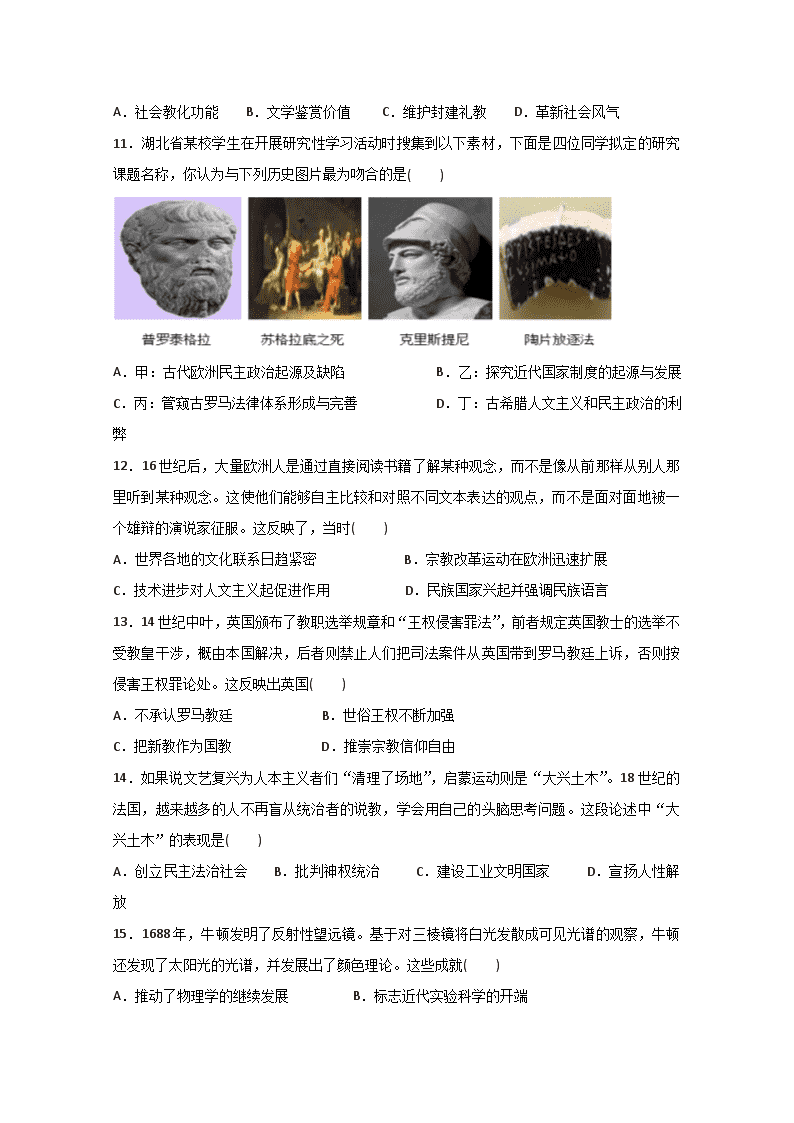 A．社会教化功能　　B．文学鉴赏价值　　C．维护封建礼教　　D．革新社会风气

11．湖北省某校学生在开展研究性学习活动时搜集到以下素材，下面是四位同学拟定的研究课题名称，你认为与下列历史图片最为吻合的是(　　)

普罗泰格拉　　苏格拉底之死　　克里斯提尼　　陶片放逐法

A．甲：古代欧洲民主政治起源及缺陷　　B．乙：探究近代国家制度的起源与发展

C．丙：管窥古罗马法律体系形成与完善　　D．丁：古希腊人文主义和民主政治的利弊

12．16世纪后，大量欧洲人是通过直接阅读书籍了解某种观念，而不是像从前那样从别人那里听到某种观念。这使他们能够自主比较和对照不同文本表达的观点，而不是面对面地被一个雄辩的演说家征服。这反映了，当时(　　)

A．世界各地的文化联系日趋紧密　　B．宗教改革运动在欧洲迅速扩展

C．技术进步对人文主义起促进作用　　D．民族国家兴起并强调民族语言

13．14世纪中叶，英国颁布了教职选举规章和“王权侵害罪法”，前者规定英国教士的选举不受教皇干涉，概由本国解决，后者则禁止人们把司法案件从英国带到罗马教廷上诉，否则按侵害王权罪论处。这反映出英国(　　)

A．不承认罗马教廷　　B．世俗王权不断加强

C．把新教作为国教　　D．推崇宗教信仰自由

14．如果说文艺复兴为人本主义者们“清理了场地”，启蒙运动则是“大兴土木”。18世纪的法国，越来越多的人不再盲从统治者的说教，学会用自己的头脑思考问题。这段论述中“大兴土木”的表现是(　　)

A．创立民主法治社会　　B．批判神权统治　　C．建设工业文明国家　　D．宣扬人性解放

15．1688年，牛顿发明了反射性望远镜。基于对三棱镜将白光发散成可见光谱的观察，牛顿还发现了太阳光的光谱，并发展出了颜色理论。这些成就(　　)

A．推动了物理学的继续发展　　B．标志近代实验科学的开端